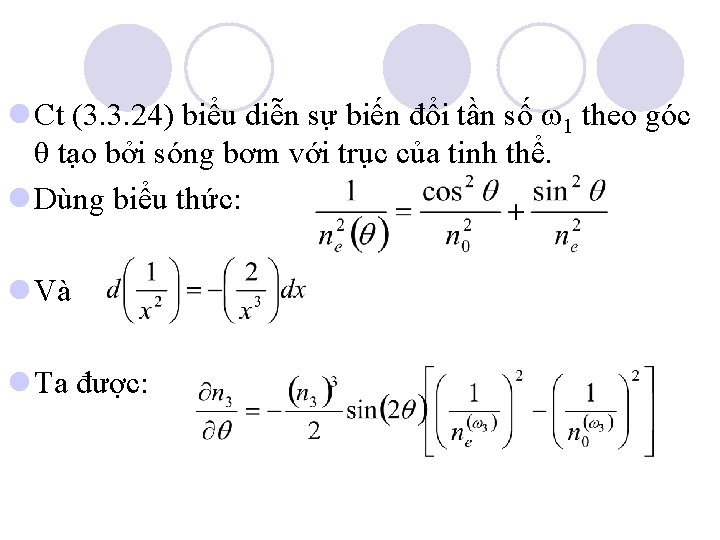 Ct (3.3.24) biểu diễn sự biến đổi tần số $\omega_1$ theo góc $\theta$ tạo bởi sóng bơm với trục của tinh thể.

Dùng biểu thức: $\frac{1}{n_e^2(\theta)} = \frac{\cos^2\theta}{n_0^2} + \frac{\sin^2\theta}{n_e^2}$

Và $d\left(\frac{1}{x^2}\right) = -\left(\frac{2}{x^3}\right)dx$

Ta được: $\frac{\partial n_3}{\partial \theta} = -\frac{(n_3)^3}{2}\sin(2\theta)\left[\left(\frac{1}{n_e^{(\omega_3)}}\right)^2 - \left(\frac{1}{n_0^{(\omega_3)}}\right)^2\right]$